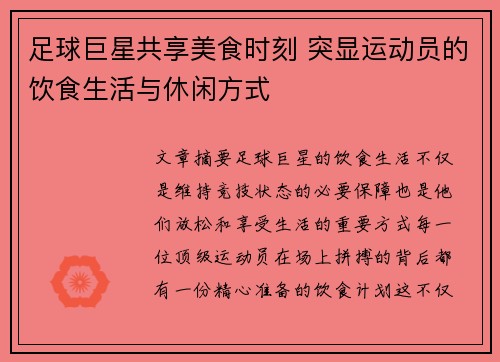 足球巨星共享美食时刻 突显运动员的饮食生活与休闲方式

文章摘要足球巨星的饮食生活不仅是维持竞技状态的必要保障也是他们放松和享受生活的重要方式每一位顶级运动员在场上拼搏的背后都有一份精心准备的饮食计划这不仅